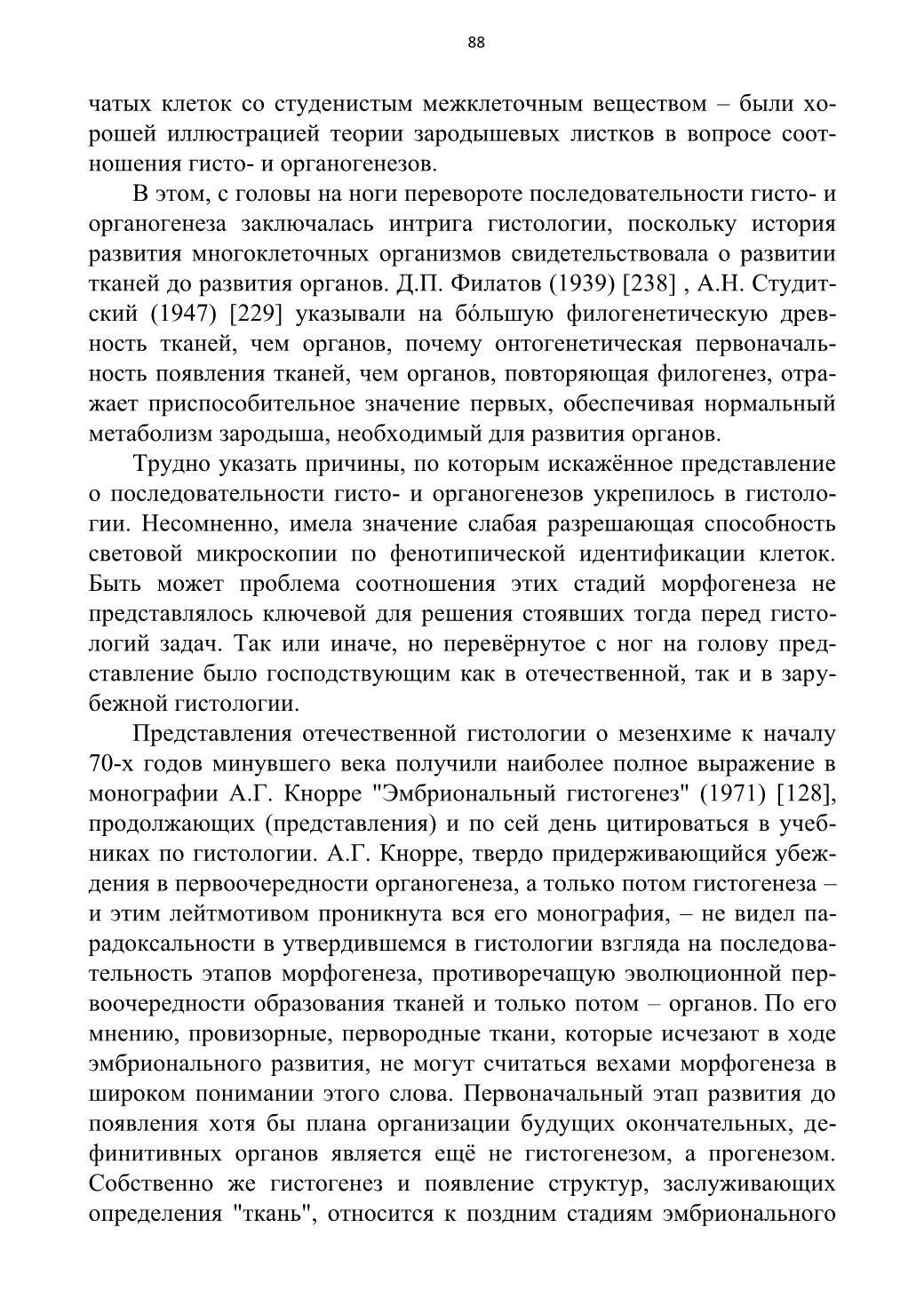 88

чатых клеток со студенистым межклеточным веществом – были хорошей иллюстрацией теории зародышевых листков в вопросе соотношения гисто- и органогенезов.

В этом, с головы на ноги перевороте последовательности гисто- и органогенеза заключалась интрига гистологии, поскольку история развития многоклеточных организмов свидетельствовала о развитии тканей до развития органов. Д.П. Филатов (1939) [238] , А.Н. Студитский (1947) [229] указывали на бóльшую филогенетическую древность тканей, чем органов, почему онтогенетическая первоначальность появления тканей, чем органов, повторяющая филогенез, отражает приспособительное значение первых, обеспечивая нормальный метаболизм зародыша, необходимый для развития органов.

Трудно указать причины, по которым искажённое представление о последовательности гисто- и органогенезов укрепилось в гистологии. Несомненно, имела значение слабая разрешающая способность световой микроскопии по фенотипической идентификации клеток. Быть может проблема соотношения этих стадий морфогенеза не представлялось ключевой для решения стоявших тогда перед гистологий задач. Так или иначе, но перевёрнутое с ног на голову представление было господствующим как в отечественной, так и в зарубежной гистологии.

Представления отечественной гистологии о мезенхиме к началу 70-х годов минувшего века получили наиболее полное выражение в монографии А.Г. Кнорре "Эмбриональный гистогенез" (1971) [128], продолжающих (представления) и по сей день цитироваться в учебниках по гистологии. А.Г. Кнорре, твердо придерживающийся убеждения в первоочередности органогенеза, а только потом гистогенеза – и этим лейтмотивом проникнута вся его монография, – не видел парадоксальности в утвердившемся в гистологии взгляда на последовательность этапов морфогенеза, противоречащую эволюционной первоочередности образования тканей и только потом – органов. По его мнению, провизорные, первородные ткани, которые исчезают в ходе эмбрионального развития, не могут считаться вехами морфогенеза в широком понимании этого слова. Первоначальный этап развития до появления хотя бы плана организации будущих окончательных, дефинитивных органов является ещё не гистогенезом, а прогенезом. Собственно же гистогенез и появление структур, заслуживающих определения "ткань", относится к поздним стадиям эмбрионального